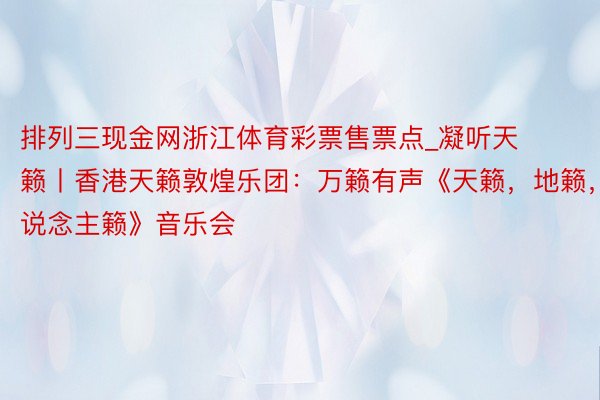 排列三现金网浙江体育彩票售票点_凝听天籁丨香港天籁敦煌乐团：万籁有声《天籁，地籁，说念主籁》音乐会